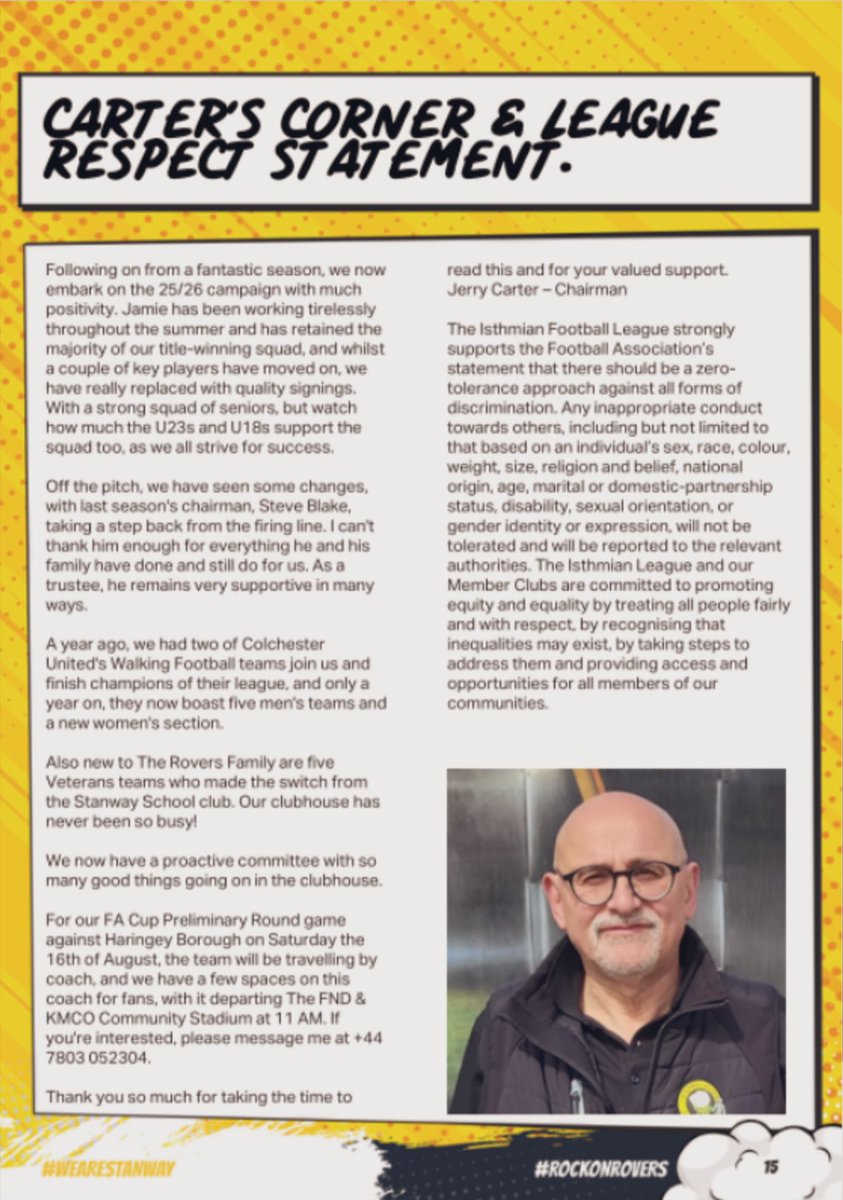 CARTER'S CORNER & LEAGUE RESPECT STATEMENT.

Following on from a fantastic season, we now embark on the 25/26 campaign with much positivity. Jamie has been working tirelessly throughout the summer and has retained the majority of our title-winning squad, and whilst a couple of key players have moved on, we have really replaced with quality signings. With a strong squad of seniors, but watch how much the U23s and U18s support the squad too, as we all strive for success.

Off the pitch, we have seen some changes, with last season's chairman, Steve Blake, taking a step back from the firing line. I can't thank him enough for everything he and his family have done and still do for us. As a trustee, he remains very supportive in many ways.

A year ago, we had two of Colchester United's Walking Football teams join us and finish champions of their league, and only a year on, they now boast five men's teams and a new women's section.

Also new to The Rovers Family are five Veterans teams who made the switch from the Stanway School club. Our clubhouse has never been so busy!

We now have a proactive committee with so many good things going on in the clubhouse.

For our FA Cup Preliminary Round game against Haringey Borough on Saturday the 16th of August, the team will be travelling by coach, and we have a few spaces on this coach for fans, with it departing The FND & KMCO Community Stadium at 11 AM. If you're interested, please message me at +44 7803 052304.

Thank you so much for taking the time to read this and for your valued support.
Jerry Carter – Chairman

The Isthmian Football League strongly supports the Football Association's statement that there should be a zero-tolerance approach against all forms of discrimination. Any inappropriate conduct towards others, including but not limited to that based on an individual's sex, race, colour, weight, size, religion and belief, national origin, age, marital or domestic-partnership status, disability, sexual orientation, or gender identity or expression, will not be tolerated and will be reported to the relevant authorities. The Isthmian League and our Member Clubs are committed to promoting equity and equality by treating all people fairly and with respect, by recognising that inequalities may exist, by taking steps to address them and providing access and opportunities for all members of our communities.

#WEARESTANWAY

#ROCKONROVERS

15